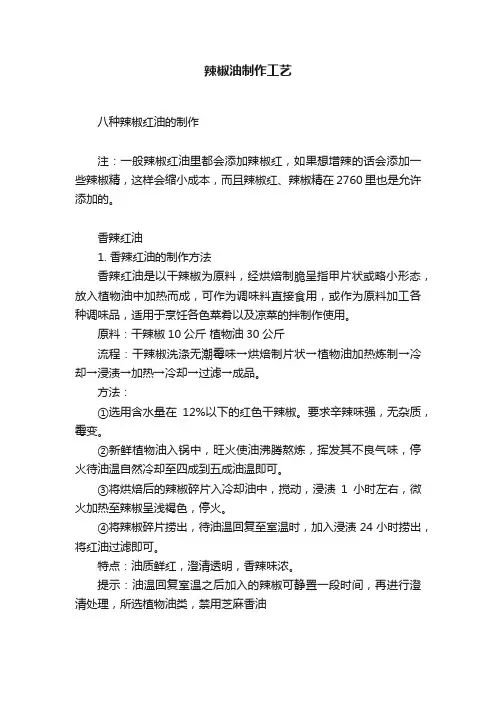 辣椒油制作工艺

八种辣椒红油的制作

注：一般辣椒红油里都会添加辣椒红，如果想增辣的话会添加一些辣椒精，这样会缩小成本，而且辣椒红、辣椒精在 2760 里也是允许添加的。

香辣红油
1. 香辣红油的制作方法
香辣红油是以干辣椒为原料，经烘焙制脆呈指甲片状或略小形态，放入植物油中加热而成，可作为调味料直接食用，或作为原料加工各种调味品，适用于烹饪各色菜肴以及凉菜的拌制作使用。
原料：干辣椒 10 公斤 植物油 30 公斤
流程：干辣椒洗涤无潮霉味→烘焙制片状→植物油加热炼制→冷却→浸渍→加热→冷却→过滤→成品。
方法：
①选用含水量在 12%以下的红色干辣椒。要求辛辣味强，无杂质，霉变。
②新鲜植物油入锅中，旺火使油沸腾熬炼，挥发其不良气味，停火待油温自然冷却至四成到五成油温即可。
③将烘焙后的辣椒碎片入冷却油中，搅动，浸渍 1 小时左右，微火加热至辣椒呈浅褐色，停火。
④将辣椒碎片捞出，待油温回复至室温时，加入浸渍 24 小时捞出，将红油过滤即可。
特点：油质鲜红，澄清透明，香辣味浓。
提示：油温回复室温之后加入的辣椒可静置一段时间，再进行澄清处理，所选植物油类，禁用芝麻香油